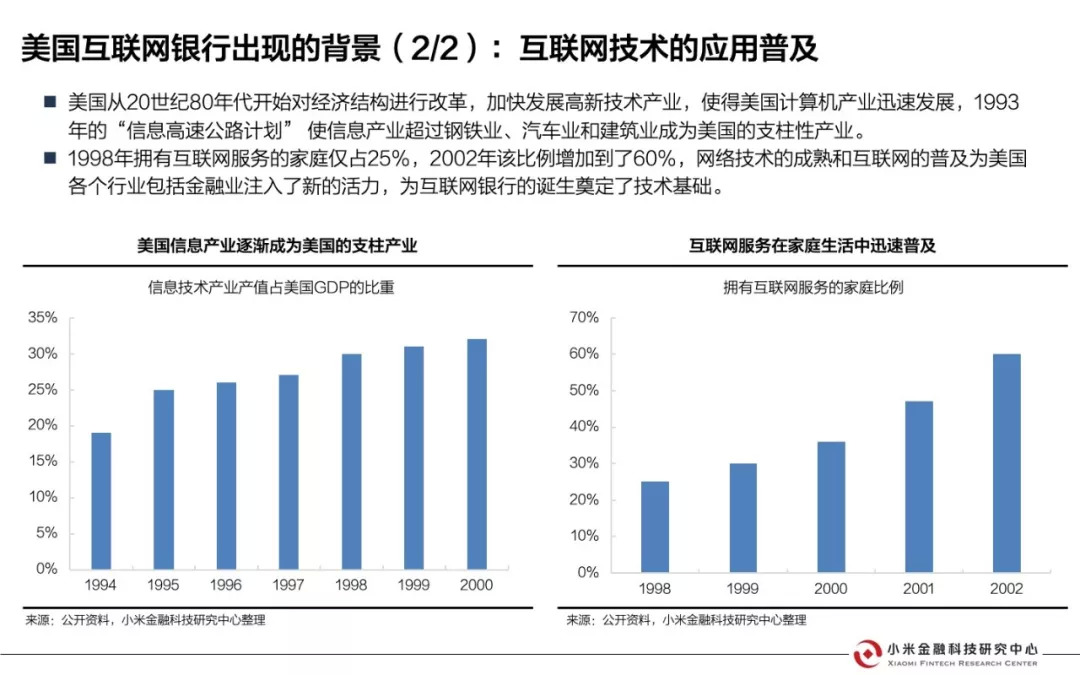 美国互联网银行出现的背景（2/2）：互联网技术的应用普及

■ 美国从20世纪80年代开始对经济结构进行改革，加快发展高新技术产业，使得美国计算机产业迅速发展，1993年的“信息高速公路计划” 使信息产业超过钢铁业、汽车业和建筑业成为美国的支柱性产业。

■ 1998年拥有互联网服务的家庭仅占25%，2002年该比例增加到了60%，网络技术的成熟和互联网的普及为美国各个行业包括金融业注入了新的活力，为互联网银行的诞生奠定了技术基础。

美国信息产业逐渐成为美国的支柱产业

信息技术产业产值占美国GDP的比重

35%
30%
25%
20%
15%
10%
5%
0%

1994 1995 1996 1997 1998 1999 2000

来源：公开资料，小米金融科技研究中心整理

互联网服务在家庭生活中迅速普及

拥有互联网服务的家庭比例

70%
60%
50%
40%
30%
20%
10%
0%

1998 1999 2000 2001 2002

来源：公开资料，小米金融科技研究中心整理

小米金融科技研究中心
XIAOMI FINTECH RESEARCH CENTER